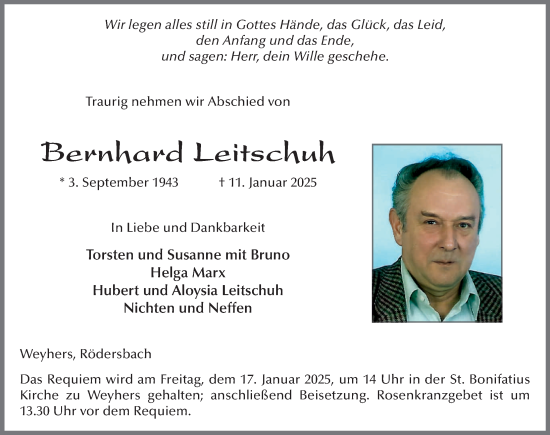 Wir legen alles still in Gottes Hände, das Glück, das Leid,
den Anfang und das Ende,
und sagen: Herr, dein Wille geschehe.

Traurig nehmen wir Abschied von

Bernhard Leitschuh

* 3. September 1943 † 11. Januar 2025

In Liebe und Dankbarkeit

Torsten und Susanne mit Bruno
Helga Marx
Hubert und Aloysia Leitschuh
Nichten und Neffen

Weyhers, Rödersbach

Das Requiem wird am Freitag, dem 17. Januar 2025, um 14 Uhr in der St. Bonifatius Kirche zu Weyhers gehalten; anschließend Beisetzung. Rosenkranzgebet ist um 13.30 Uhr vor dem Requiem.